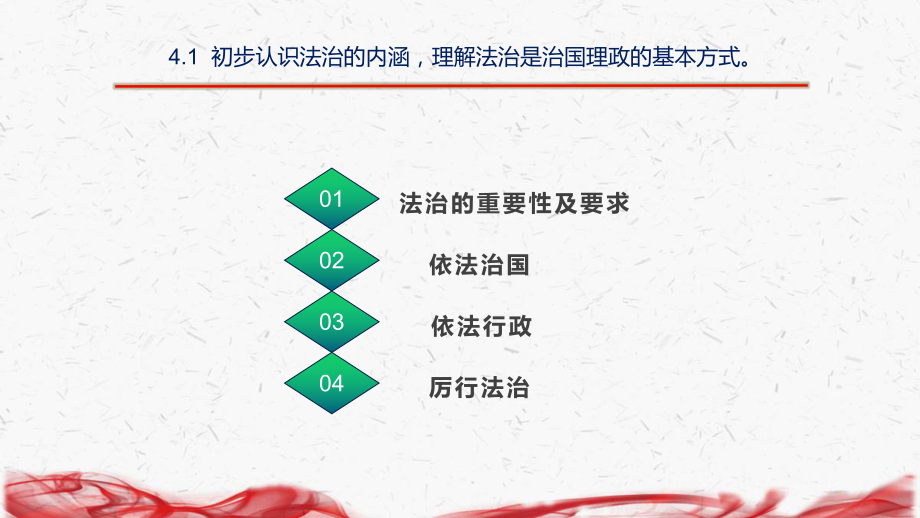 4.1 初步认识法治的内涵，理解法治是治国理政的基本方式。

01 法治的重要性及要求

02 依法治国

03 依法行政

04 厉行法治